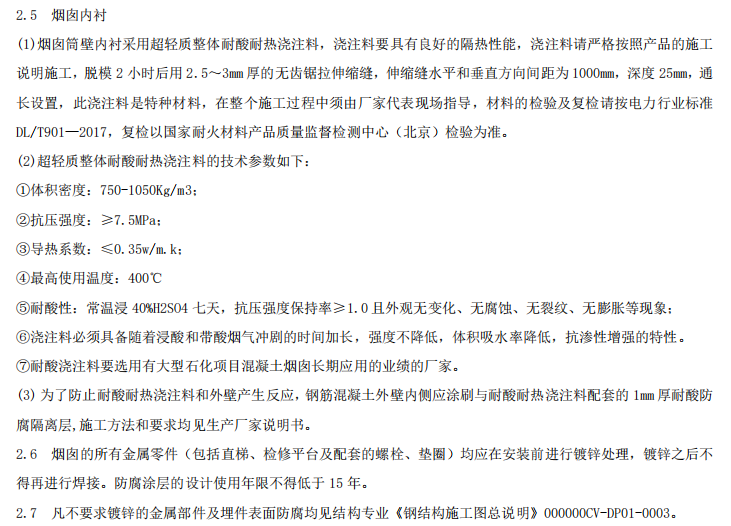 2.5 烟囱内衬

(1)烟囱筒壁内衬采用超轻质整体耐酸耐热浇注料，浇注料要具有良好的隔热性能，浇注料请严格按照产品的施工说明施工，脱模 2 小时后用 2.5～3mm 厚的无齿锯拉伸缩缝，伸缩缝水平和垂直方向间距为 1000mm，深度 25mm，通长设置，此浇注料是特种材料，在整个施工过程中须由厂家代表现场指导，材料的检验及复检请按电力行业标准 DL/T901—2017，复检以国家耐火材料产品质量监督检测中心（北京）检验为准。

(2)超轻质整体耐酸耐热浇注料的技术参数如下：

①体积密度：750-1050Kg/m3；

②抗压强度：≥7.5MPa；

③导热系数：≤0.35w/m.k；

④最高使用温度：400℃

⑤耐酸性：常温浸 40%H2SO4 七天，抗压强度保持率≥1.0 且外观无变化、无腐蚀、无裂纹、无膨胀等现象；

⑥浇注料必须具备随着浸酸和带酸烟气冲刷的时间加长，强度不降低，体积吸水率降低，抗渗性增强的特性。

⑦耐酸浇注料要选用有大型石化项目混凝土烟囱长期应用的业绩的厂家。

(3) 为了防止耐酸耐热浇注料和外壁产生反应，钢筋混凝土外壁内侧应涂刷与耐酸耐热浇注料配套的 1mm 厚耐酸防腐隔离层,施工方法和要求均见生产厂家说明书。

2.6 烟囱的所有金属零件（包括直梯、检修平台及配套的螺栓、垫圈）均应在安装前进行镀锌处理，镀锌之后不得再进行焊接。防腐涂层的设计使用年限不得低于 15 年。

2.7 凡不要求镀锌的金属部件及埋件表面防腐均见结构专业《钢结构施工图总说明》000000CV-DP01-0003。